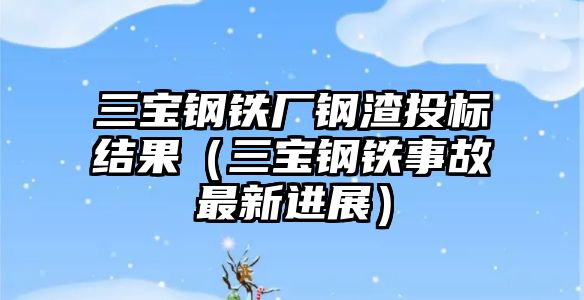 三宝钢铁厂钢渣投标结果（三宝钢铁事故最新进展）